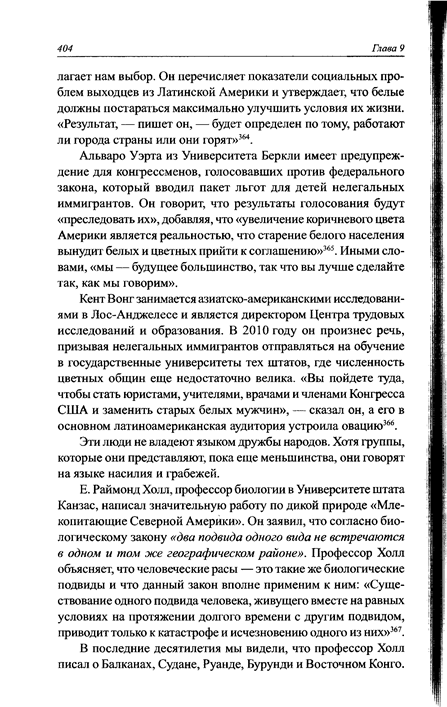 404 Глава 9

лагает нам выбор. Он перечисляет показатели социальных проблем выходцев из Латинской Америки и утверждает, что белые должны постараться максимально улучшить условия их жизни. «Результат, — пишет он, — будет определен по тому, работают ли города страны или они горят»$^{364}$.

Альваро Уэрта из Университета Беркли имеет предупреждение для конгрессменов, голосовавших против федерального закона, который вводил пакет льгот для детей нелегальных иммигрантов. Он говорит, что результаты голосования будут «преследовать их», добавляя, что «увеличение коричневого цвета Америки является реальностью, что старение белого населения вынудит белых и цветных прийти к соглашению»$^{365}$. Иными словами, «мы — будущее большинство, так что вы лучше сделайте так, как мы говорим».

Кент Вонг занимается азиатско-американскими исследованиями в Лос-Анджелесе и является директором Центра трудовых исследований и образования. В 2010 году он произнес речь, призывая нелегальных иммигрантов отправляться на обучение в государственные университеты тех штатов, где численность цветных общин еще недостаточно велика. «Вы пойдете туда, чтобы стать юристами, учителями, врачами и членами Конгресса США и заменить старых белых мужчин», — сказал он, а его в основном латиноамериканская аудитория устроила овацию$^{366}$.

Эти люди не владеют языком дружбы народов. Хотя группы, которые они представляют, пока еще меньшинства, они говорят на языке насилия и грабежей.

Е. Раймонд Холл, профессор биологии в Университете штата Канзас, написал значительную работу по дикой природе «Млекопитающие Северной Америки». Он заявил, что согласно биологическому закону «два подвида одного вида не встречаются в одном и том же географическом районе». Профессор Холл объясняет, что человеческие расы — это такие же биологические подвиды и что данный закон вполне применим к ним: «Существование одного подвида человека, живущего вместе на равных условиях на протяжении долгого времени с другим подвидом, приводит только к катастрофе и исчезновению одного из них»$^{367}$.

В последние десятилетия мы видели, что профессор Холл писал о Балканах, Судане, Руанде, Бурунди и Восточном Конго.